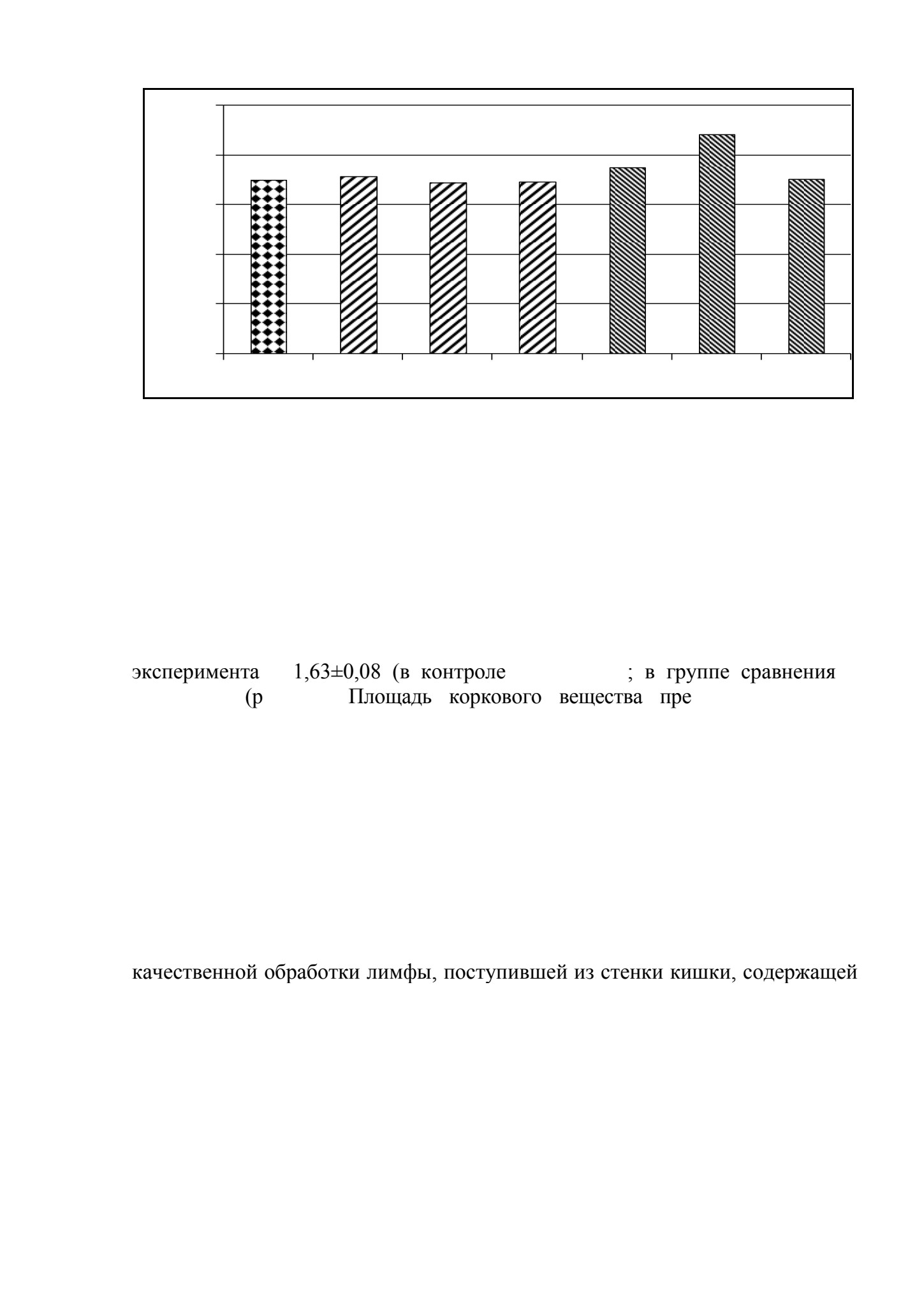 эксперимента 1,63±0,08 (в контроле ; в группе сравнения (р Площадь коркового вещества пре

качественной обработки лимфы, поступившей из стенки кишки, содержащей